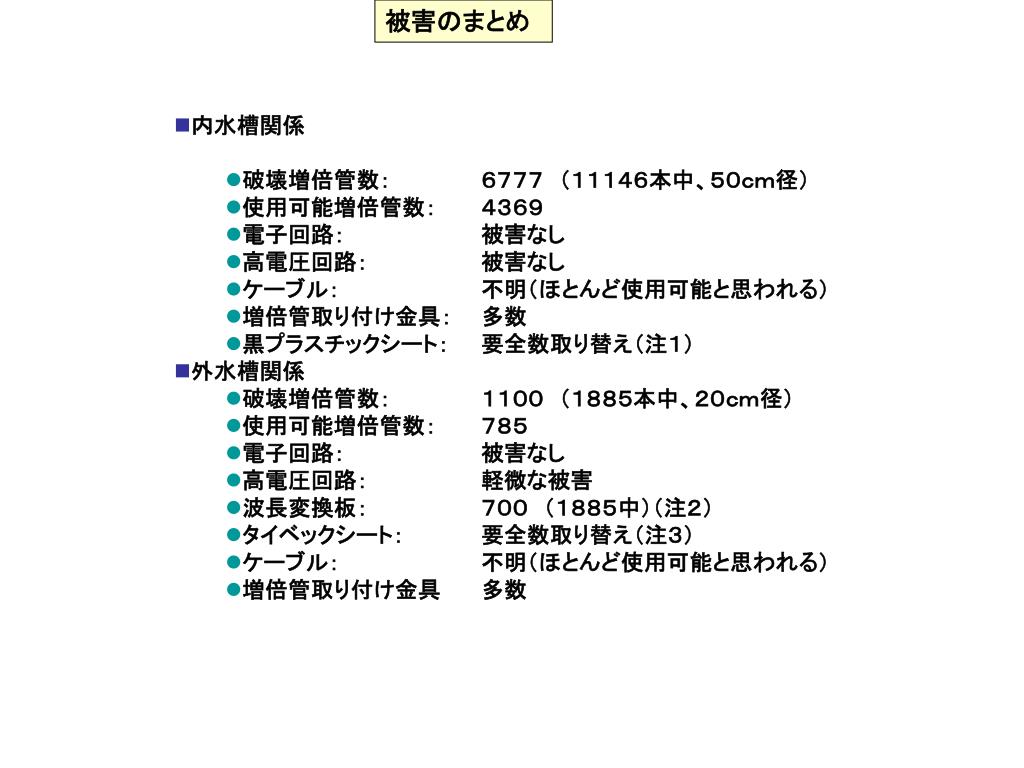 被害のまとめ

■内水槽関係

●破壊増倍管数：　6777 （11146本中、50cm径）
●使用可能増倍管数：　4369
●電子回路：　被害なし
●高電圧回路：　被害なし
●ケーブル：　不明（ほとんど使用可能と思われる）
●増倍管取り付け金具：　多数
●黒プラスチックシート：　要全数取り替え（注1）

■外水槽関係
●破壊増倍管数：　1100 （1885本中、20cm径）
●使用可能増倍管数：　785
●電子回路：　被害なし
●高電圧回路：　軽微な被害
●波長変換板：　700 （1885中）（注2）
●タイベックシート：　要全数取り替え（注3）
●ケーブル：　不明（ほとんど使用可能と思われる）
●増倍管取り付け金具　多数